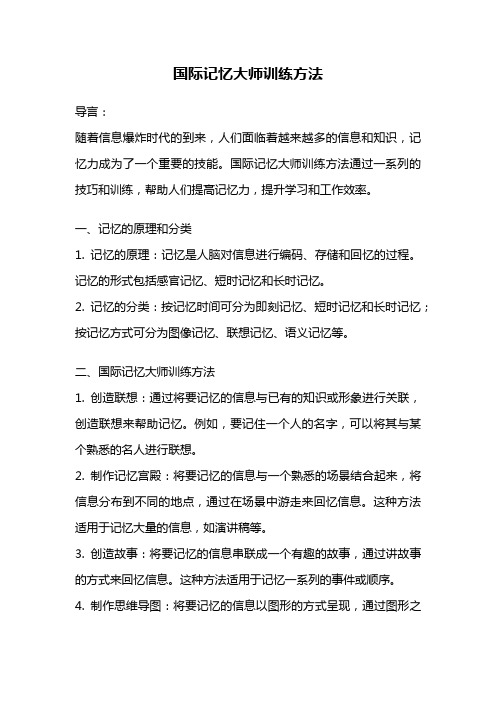 国际记忆大师训练方法

导言：

随着信息爆炸时代的到来，人们面临着越来越多的信息和知识，记忆力成为了一个重要的技能。国际记忆大师训练方法通过一系列的技巧和训练，帮助人们提高记忆力，提升学习和工作效率。

一、记忆的原理和分类

1. 记忆的原理：记忆是人脑对信息进行编码、存储和回忆的过程。记忆的形式包括感官记忆、短时记忆和长时记忆。

2. 记忆的分类：按记忆时间可分为即刻记忆、短时记忆和长时记忆；按记忆方式可分为图像记忆、联想记忆、语义记忆等。

二、国际记忆大师训练方法

1. 创造联想：通过将要记忆的信息与已有的知识或形象进行关联，创造联想来帮助记忆。例如，要记住一个人的名字，可以将其与某个熟悉的名人进行联想。

2. 制作记忆宫殿：将要记忆的信息与一个熟悉的场景结合起来，将信息分布到不同的地点，通过在场景中游走来回忆信息。这种方法适用于记忆大量的信息，如演讲稿等。

3. 创造故事：将要记忆的信息串联成一个有趣的故事，通过讲故事的方式来回忆信息。这种方法适用于记忆一系列的事件或顺序。

4. 制作思维导图：将要记忆的信息以图形的方式呈现，通过图形之